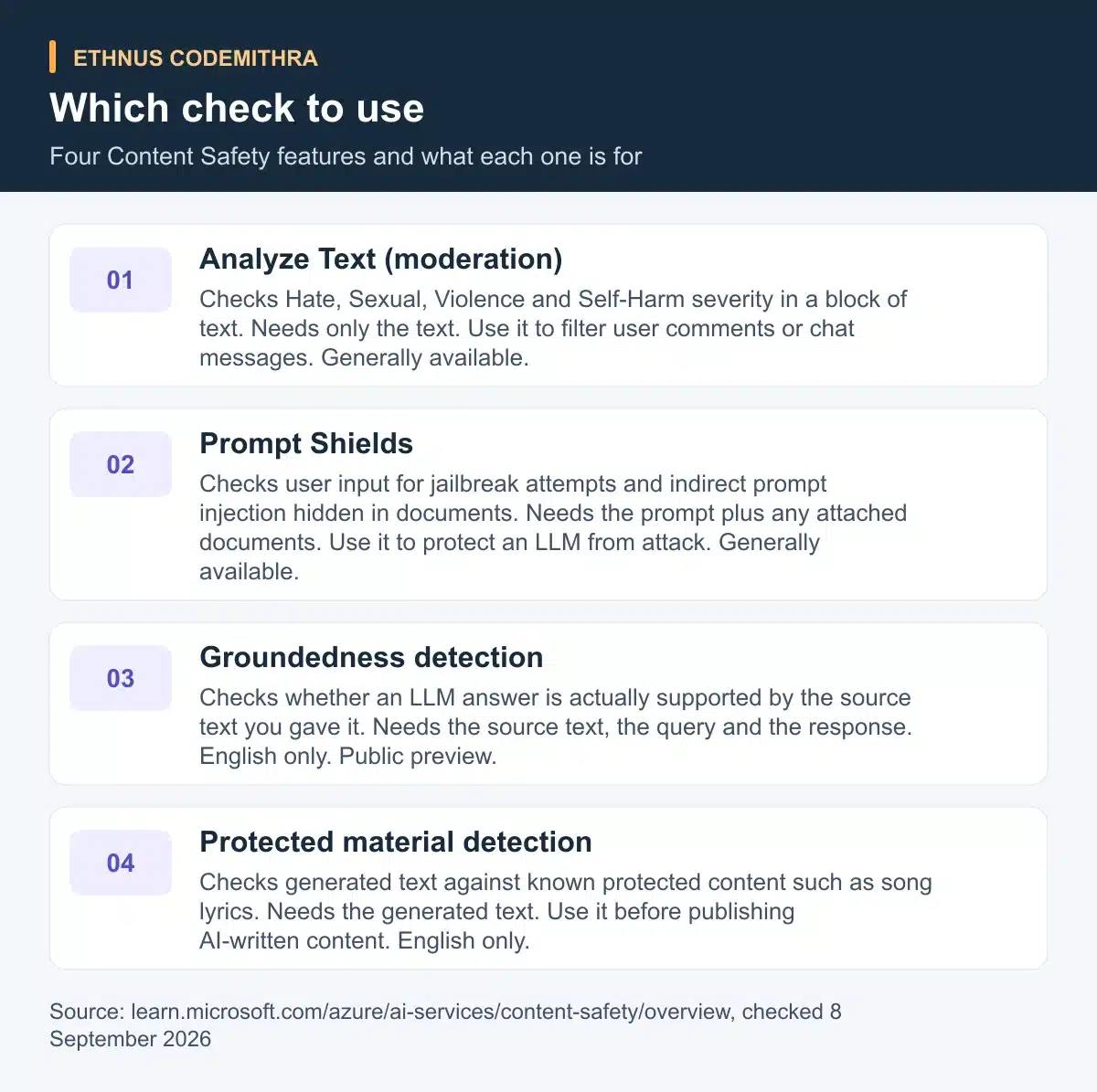 ETHNUS CODEMITHRA

Which check to use

Four Content Safety features and what each one is for

01

Analyze Text (moderation)

Checks Hate, Sexual, Violence and Self-Harm severity in a block of text. Needs only the text. Use it to filter user comments or chat messages. Generally available.

02

Prompt Shields

Checks user input for jailbreak attempts and indirect prompt injection hidden in documents. Needs the prompt plus any attached documents. Use it to protect an LLM from attack. Generally available.

03

Groundedness detection

Checks whether an LLM answer is actually supported by the source text you gave it. Needs the source text, the query and the response. English only. Public preview.

04

Protected material detection

Checks generated text against known protected content such as song lyrics. Needs the generated text. Use it before publishing AI-written content. English only.

Source: learn.microsoft.com/azure/ai-services/content-safety/overview, checked 8 September 2026